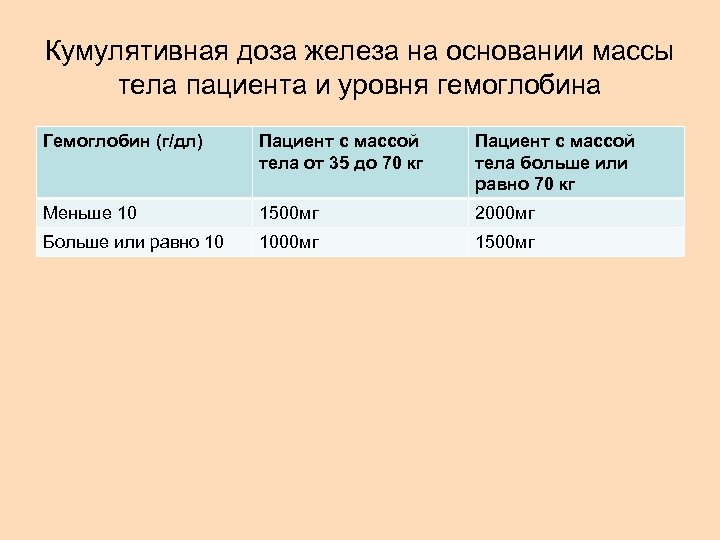 Кумулятивная доза железа на основании массы тела пациента и уровня гемоглобина

| Гемоглобин (г/дл) | Пациент с массой тела от 35 до 70 кг | Пациент с массой тела больше или равно 70 кг |
|---|---|---|
| Меньше 10 | 1500мг | 2000мг |
| Больше или равно 10 | 1000мг | 1500мг |